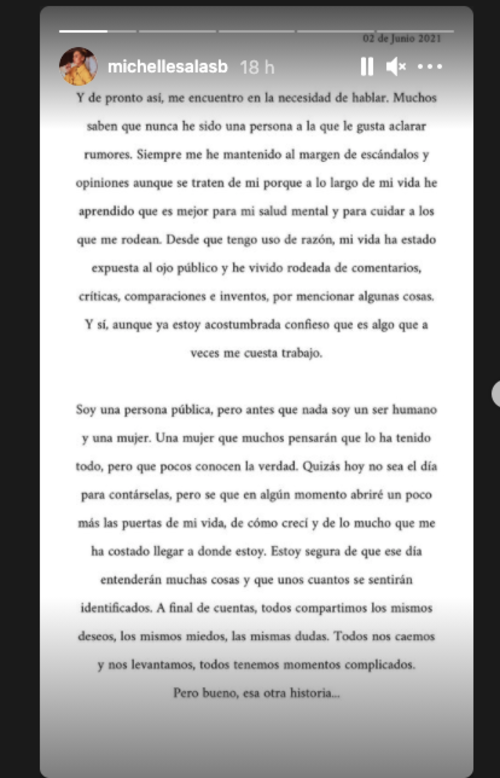 02 de Junio 2021

michellesalasb 18 h

Y de pronto así, me encuentro en la necesidad de hablar. Muchos saben que nunca he sido una persona a la que le gusta aclarar rumores. Siempre me he mantenido al margen de escándalos y opiniones aunque se traten de mi porque a lo largo de mi vida he aprendido que es mejor para mi salud mental y para cuidar a los que me rodean. Desde que tengo uso de razón, mi vida ha estado expuesta al ojo público y he vivido rodeada de comentarios, críticas, comparaciones e inventos, por mencionar algunas cosas. Y sí, aunque ya estoy acostumbrada confieso que es algo que a veces me cuesta trabajo.

Soy una persona pública, pero antes que nada soy un ser humano y una mujer. Una mujer que muchos pensarán que lo ha tenido todo, pero que pocos conocen la verdad. Quizás hoy no sea el día para contárselas, pero se que en algún momento abriré un poco más las puertas de mi vida, de cómo crecí y de lo mucho que me ha costado llegar a donde estoy. Estoy segura de que ese día entenderán muchas cosas y que unos cuantos se sentirán identificados. A final de cuentas, todos compartimos los mismos deseos, los mismos miedos, las mismas dudas. Todos nos caemos y nos levantamos, todos tenemos momentos complicados. Pero bueno, esa otra historia...